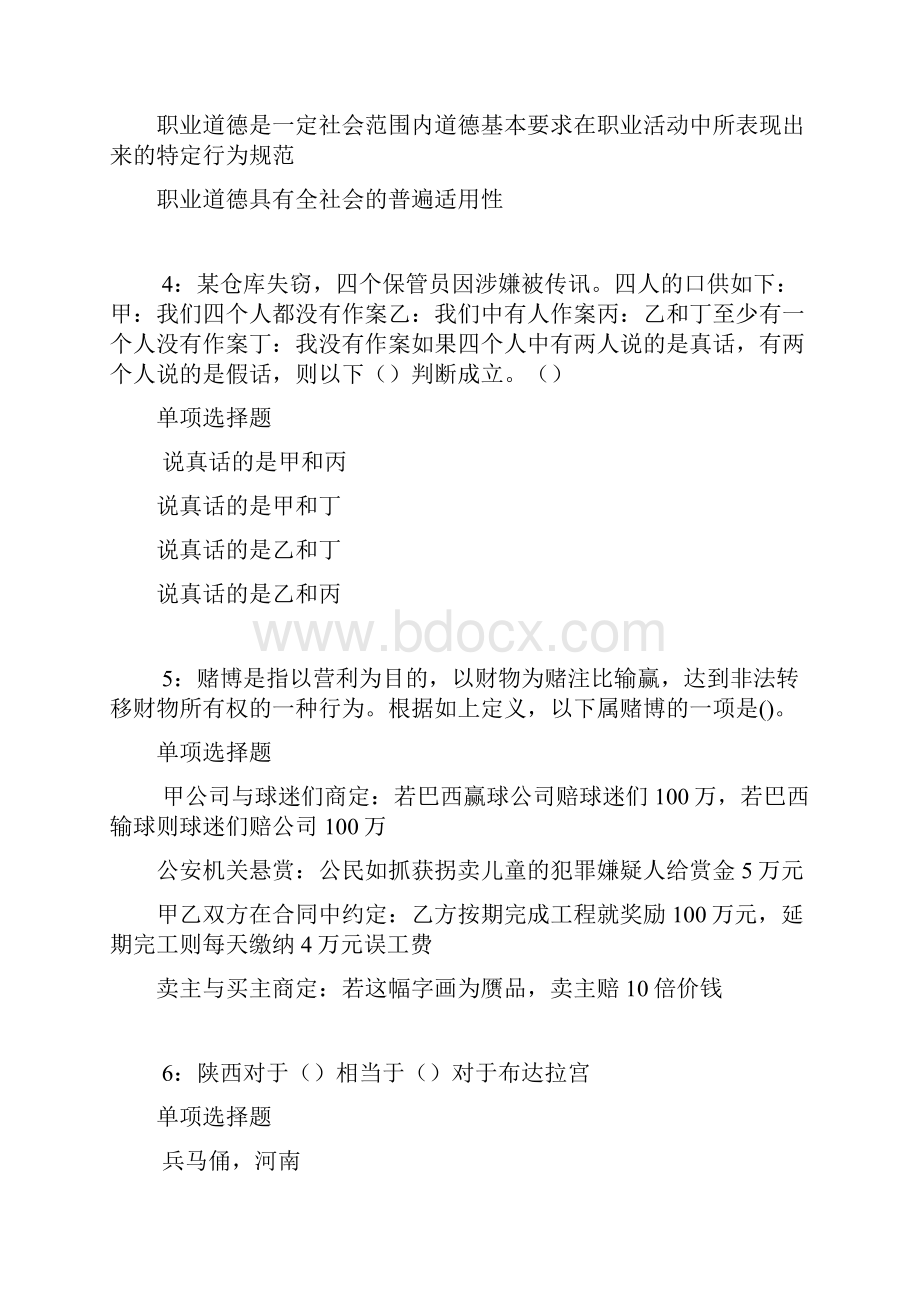 职业道德是一定社会范围内道德基本要求在职业活动中所表现出来的特定行为规范

职业道德具有全社会的普遍适用性

4：某仓库失窃，四个保管员因涉嫌被传讯。四人的口供如下：甲：我们四个人都没有作案乙：我们中有人作案丙：乙和丁至少有一个人没有作案丁：我没有作案如果四个人中有两人说的是真话，有两个人说的是假话，则以下（）判断成立。（）

单项选择题

说真话的是甲和丙

说真话的是甲和丁

说真话的是乙和丁

说真话的是乙和丙

www.bdocx.com

5：赌博是指以营利为目的，以财物为赌注比输赢，达到非法转移财物所有权的一种行为。根据如上定义，以下属赌博的一项是()。

单项选择题

甲公司与球迷们商定：若巴西赢球公司赔球迷们100万，若巴西输球则球迷们赔公司100万

公安机关悬赏：公民如抓获拐卖儿童的犯罪嫌疑人给赏金5万元

甲乙双方在合同中约定：乙方按期完成工程就奖励100万元，延期完工则每天缴纳4万元误工费

卖主与买主商定：若这幅字画为赝品，卖主赔10倍价钱

6：陕西对于（）相当于（）对于布达拉宫

单项选择题

兵马俑，河南